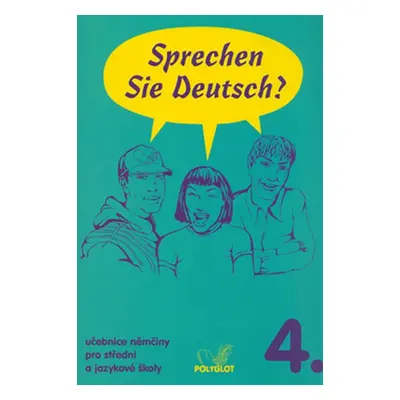 Sprechen Sie Deutsch?

učebnice němčiny pro střední a jazykové školy

POLYGLOT

4.